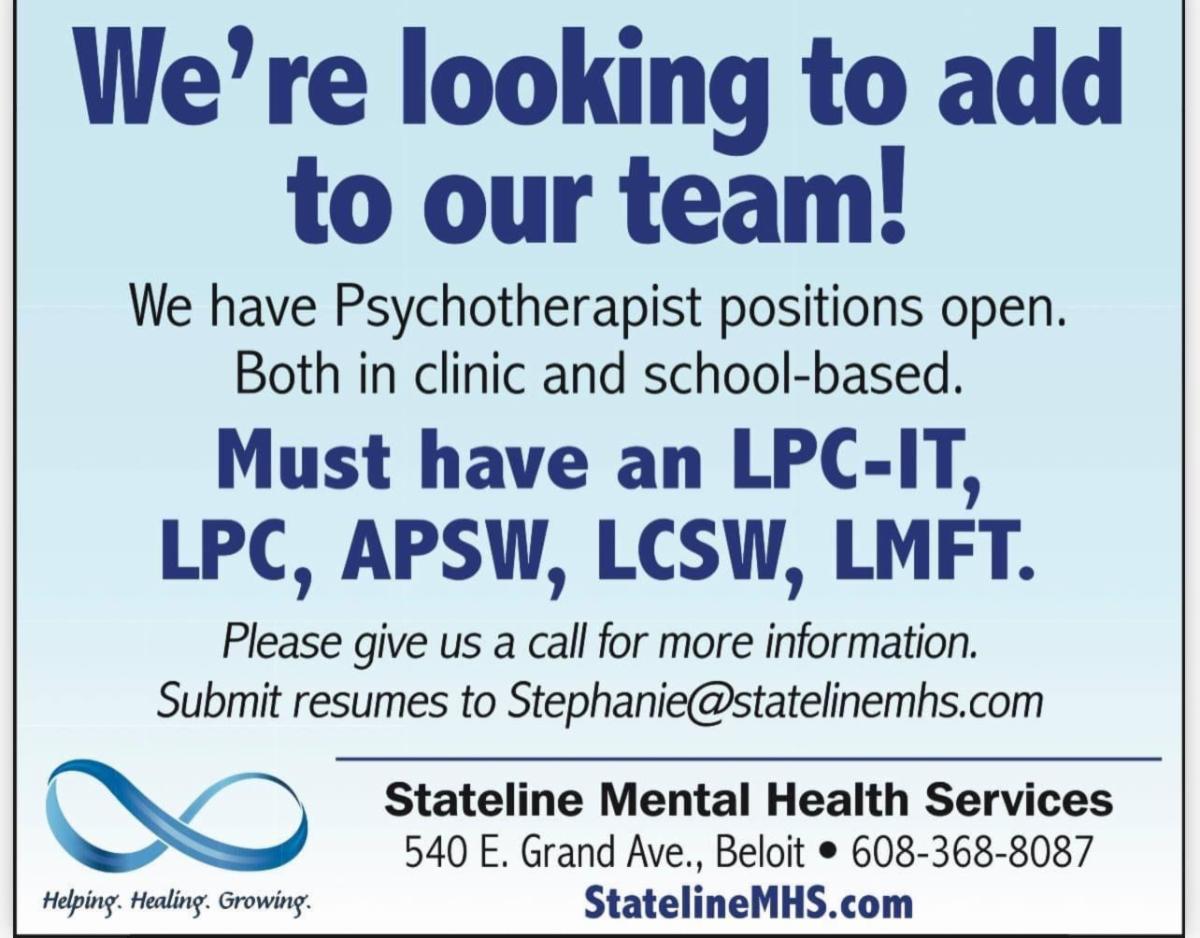 We're looking to add to our team!

We have Psychotherapist positions open. Both in clinic and school-based.

Must have an LPC-IT, LPC, APSW, LCSW, LMFT.

Please give us a call for more information. Submit resumes to Stephanie@statelinemhs.com

Helping. Healing. Growing.

Stateline Mental Health Services
540 E. Grand Ave., Beloit • 608-368-8087
StatelineMHS.com